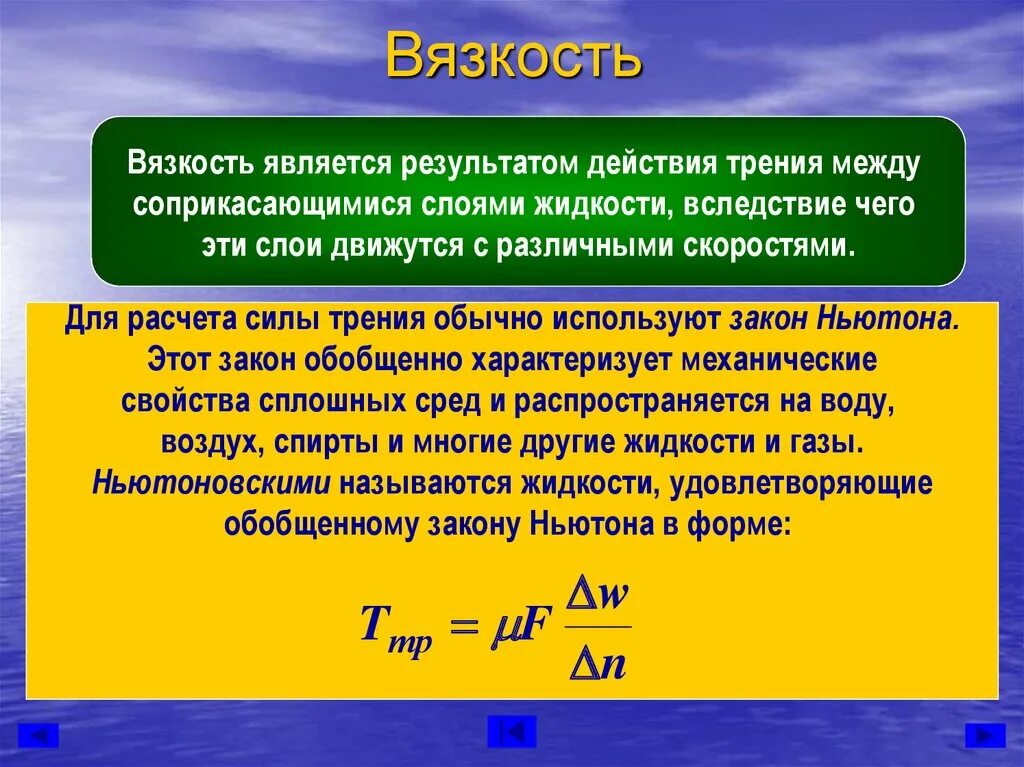 Вязкость

Вязкость является результатом действия трения между соприкасающимися слоями жидкости, вследствие чего эти слои движутся с различными скоростями.

Для расчета силы трения обычно используют закон Ньютона. Этот закон обобщенно характеризует механические свойства сплошных сред и распространяется на воду, воздух, спирты и многие другие жидкости и газы. Ньютоновскими называются жидкости, удовлетворяющие обобщенному закону Ньютона в форме:

$T_{тр} = \mu F \frac{\Delta w}{\Delta n}$